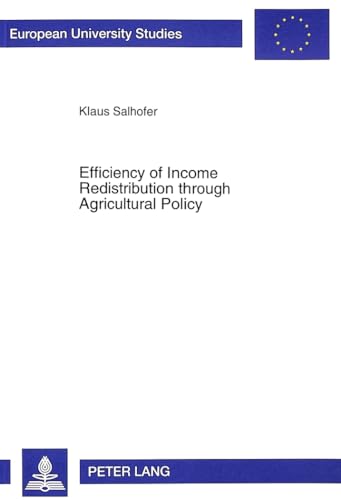 European University Studies

Klaus Salhofer

Efficiency of Income Redistribution through Agricultural Policy

PETER LANG